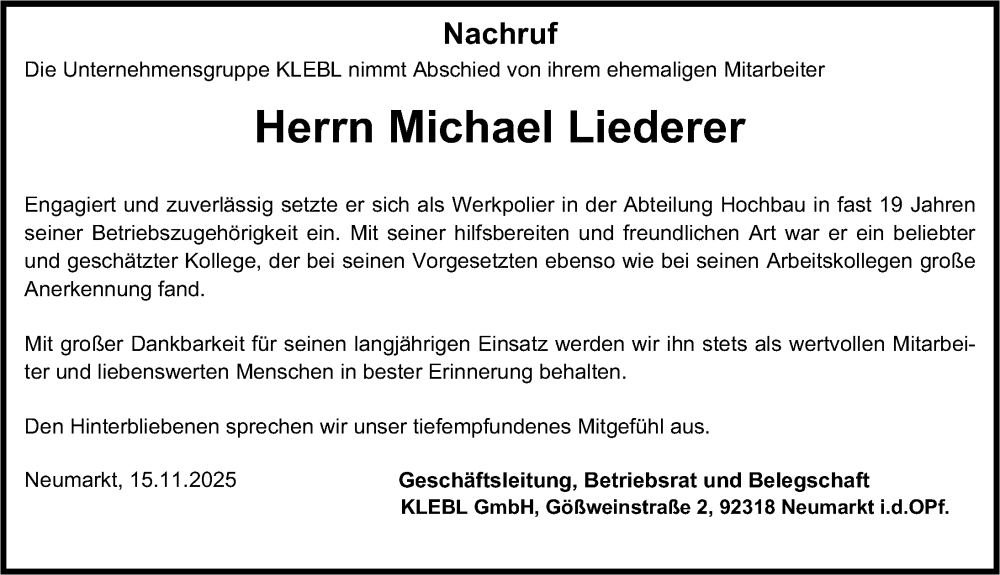 Nachruf

Die Unternehmensgruppe KLEBL nimmt Abschied von ihrem ehemaligen Mitarbeiter

Herrn Michael Liederer

Engagiert und zuverlässig setzte er sich als Werkpolier in der Abteilung Hochbau in fast 19 Jahren seiner Betriebszugehörigkeit ein. Mit seiner hilfsbereiten und freundlichen Art war er ein beliebter und geschätzter Kollege, der bei seinen Vorgesetzten ebenso wie bei seinen Arbeitskollegen große Anerkennung fand.

Mit großer Dankbarkeit für seinen langjährigen Einsatz werden wir ihn stets als wertvollen Mitarbeiter und liebenswerten Menschen in bester Erinnerung behalten.

Den Hinterbliebenen sprechen wir unser tiefempfundenes Mitgefühl aus.

Neumarkt, 15.11.2025

Geschäftsleitung, Betriebsrat und Belegschaft
KLEBL GmbH, Gößweinstraße 2, 92318 Neumarkt i.d.OPf.